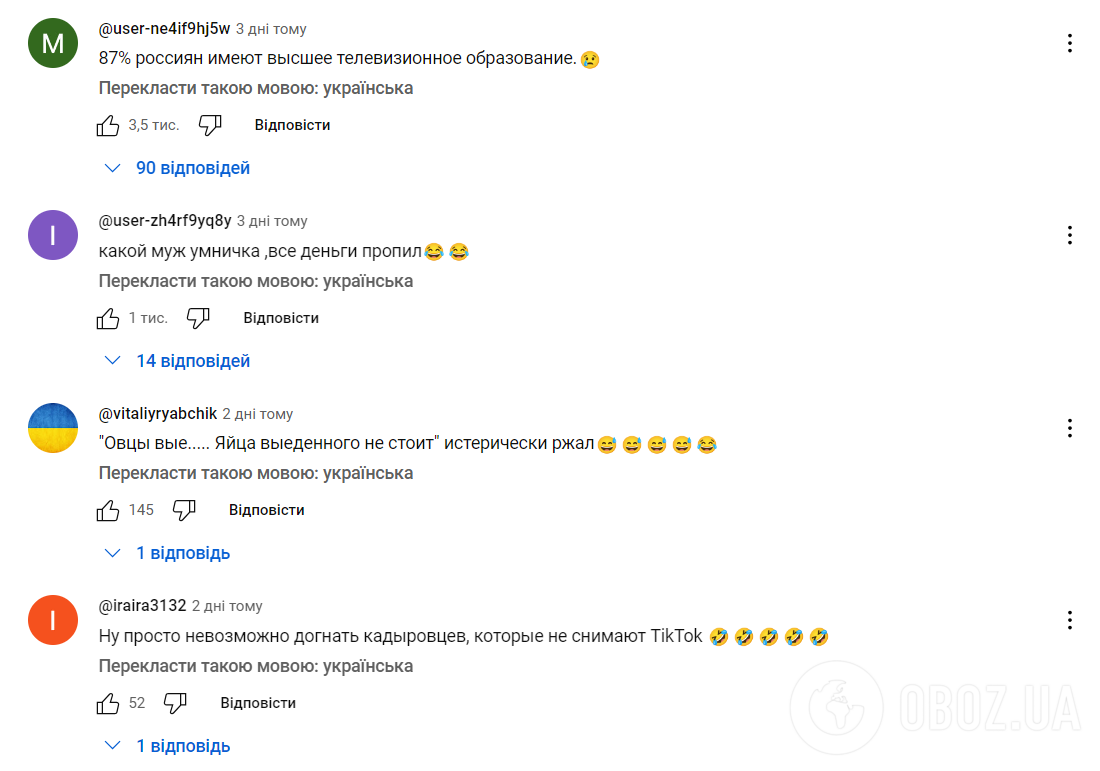 M
@user-ne4if9hj5w 3 дні тому
87% россиян имеют высшее телевизионное образование. 😢
Перекласти такою мовою: українська
3,5 тис. Відповісти
90 відповідей

I
@user-zh4rf9yq8y 3 дні тому
какой муж умничка ,все деньги пропил😂 😂
Перекласти такою мовою: українська
1 тис. Відповісти
14 відповідей

@vitaliyryabchik 2 дні тому
"Овцы вые..... Яйца выеденного не стоит" истерически ржал😅 😅 😅 😅 😂
Перекласти такою мовою: українська
145 Відповісти
1 відповідь

I
@iraira3132 2 дні тому
Ну просто невозможно догнать кадыровцев, которые не снимают TikTok 🤣 🤣 🤣 🤣 🤣
Перекласти такою мовою: українська
52 Відповісти
1 відповідь

OBOZ.UA